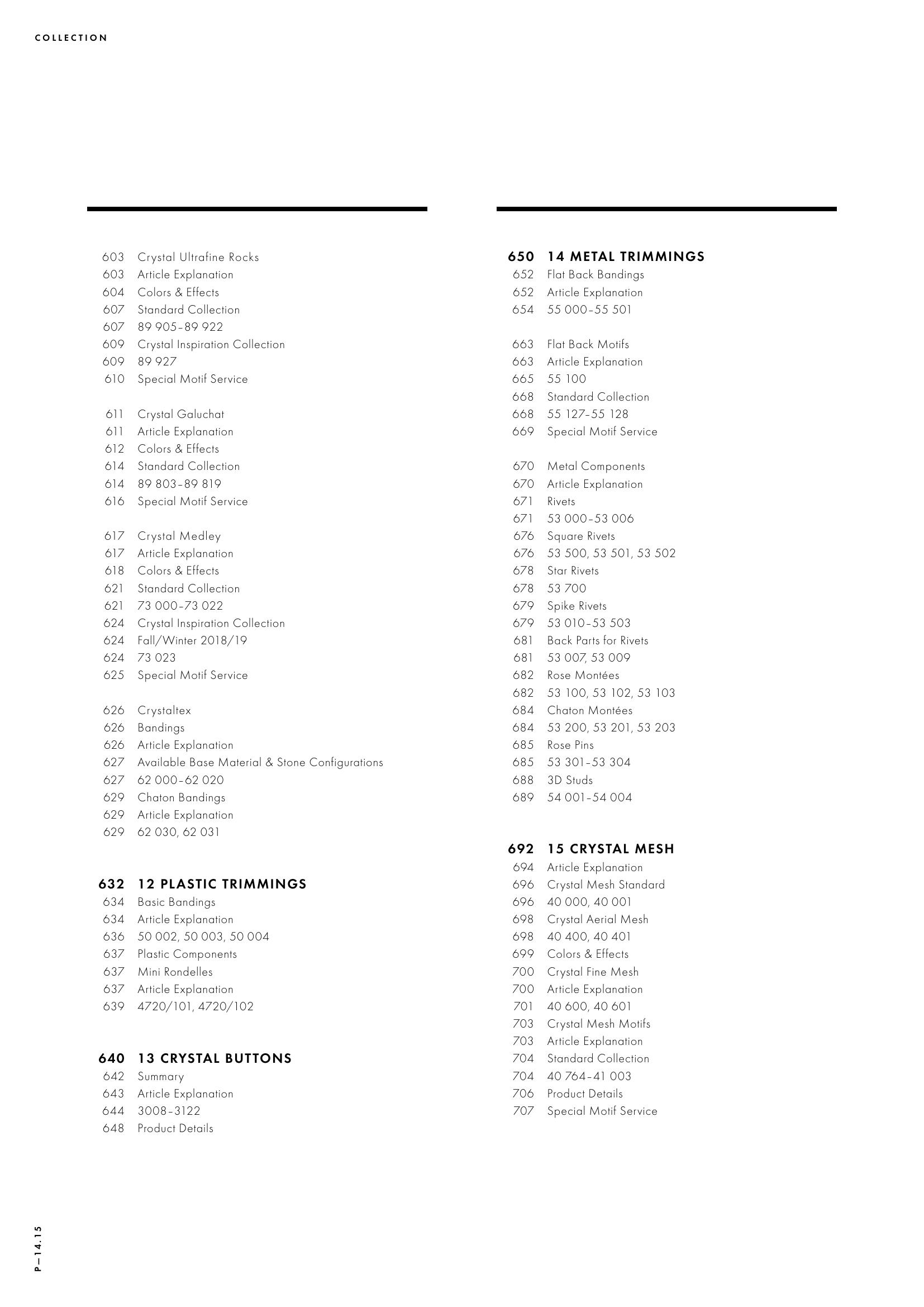 COLLECTION

603 Crystal Ultrafine Rocks
603 Article Explanation
604 Colors & Effects
607 Standard Collection
607 89 905–89 922
609 Crystal Inspiration Collection
609 89 927
610 Special Motif Service

611 Crystal Galuchat
611 Article Explanation
612 Colors & Effects
614 Standard Collection
614 89 803–89 819
616 Special Motif Service

617 Crystal Medley
617 Article Explanation
618 Colors & Effects
621 Standard Collection
621 73 000–73 022
624 Crystal Inspiration Collection
624 Fall/Winter 2018/19
624 73 023
625 Special Motif Service

626 Crystaltex
626 Bandings
626 Article Explanation
627 Available Base Material & Stone Configurations
627 62 000–62 020
629 Chaton Bandings
629 Article Explanation
629 62 030, 62 031

632 12 PLASTIC TRIMMINGS
634 Basic Bandings
634 Article Explanation
636 50 002, 50 003, 50 004
637 Plastic Components
637 Mini Rondelles
637 Article Explanation
639 4720/101, 4720/102

640 13 CRYSTAL BUTTONS
642 Summary
643 Article Explanation
644 3008–3122
648 Product Details

650 14 METAL TRIMMINGS
652 Flat Back Bandings
652 Article Explanation
654 55 000–55 501

663 Flat Back Motifs
663 Article Explanation
665 55 100
668 Standard Collection
668 55 127–55 128
669 Special Motif Service

670 Metal Components
670 Article Explanation
671 Rivets
671 53 000–53 006
676 Square Rivets
676 53 500, 53 501, 53 502
678 Star Rivets
678 53 700
679 Spike Rivets
679 53 010–53 503
681 Back Parts for Rivets
681 53 007, 53 009
682 Rose Montées
682 53 100, 53 102, 53 103
684 Chaton Montées
684 53 200, 53 201, 53 203
685 Rose Pins
685 53 301–53 304
688 3D Studs
689 54 001–54 004

692 15 CRYSTAL MESH
694 Article Explanation
696 Crystal Mesh Standard
696 40 000, 40 001
698 Crystal Aerial Mesh
698 40 400, 40 401
699 Colors & Effects
700 Crystal Fine Mesh
700 Article Explanation
701 40 600, 40 601
703 Crystal Mesh Motifs
703 Article Explanation
704 Standard Collection
704 40 764–41 003
706 Product Details
707 Special Motif Service

P—14.15